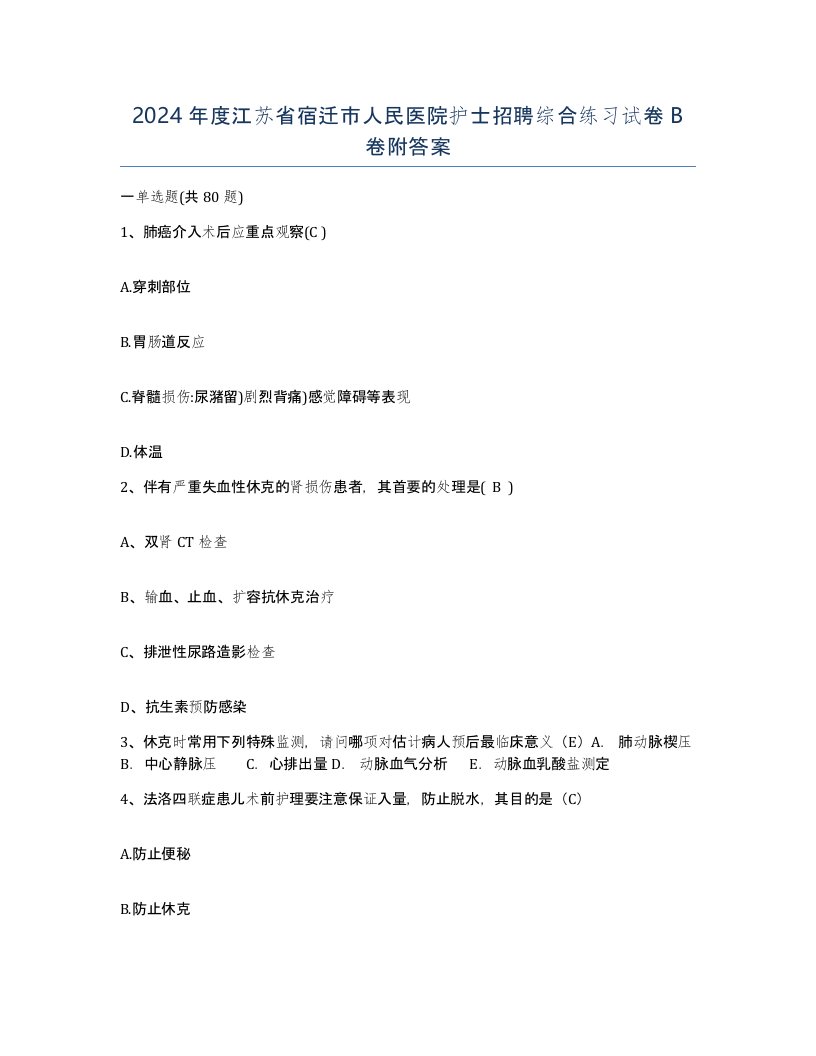 2024 年度江苏省宿迁市人民医院护士招聘综合练习试卷 B 卷附答案

一单选题(共 80 题)

1、肺癌介入术后应重点观察(C )

A.穿刺部位

B.胃肠道反应

C.脊髓损伤:尿潴留)剧烈背痛)感觉障碍等表现

D.体温

2、伴有严重失血性休克的肾损伤患者，其首要的处理是( B )

A、双肾 CT 检查

B、输血、止血、扩容抗休克治疗

C、排泄性尿路造影检查

D、抗生素预防感染

3、休克时常用下列特殊监测，请问哪项对估计病人预后最临床意义（E）A. 肺动脉楔压 B. 中心静脉压 C. 心排出量 D. 动脉血气分析 E. 动脉血乳酸盐测定

4、法洛四联症患儿术前护理要注意保证入量，防止脱水，其目的是（C）

A.防止便秘

B.防止休克